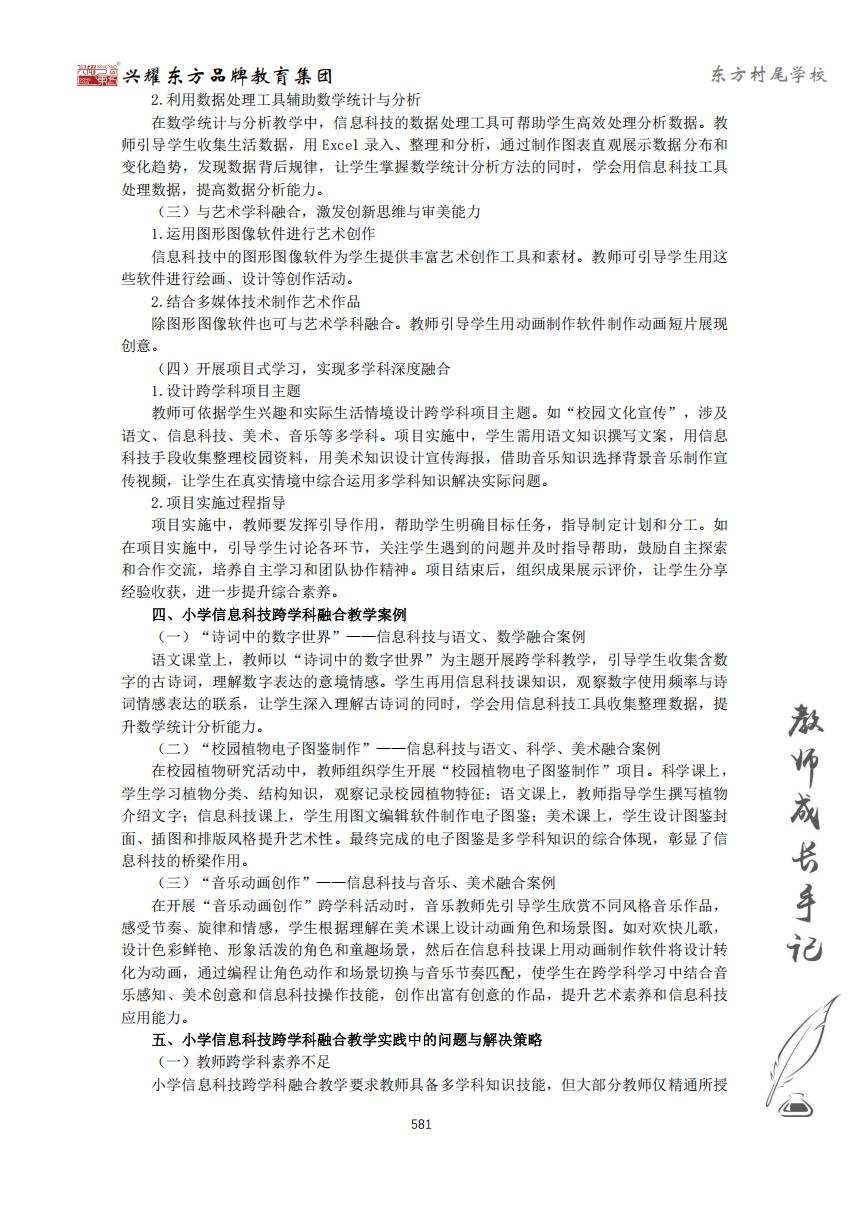 兴耀东方品牌教育集团

东方村尾学校

2.利用数据处理工具辅助数学统计与分析

在数学统计与分析教学中，信息科技的数据处理工具可帮助学生高效处理分析数据。教师引导学生收集生活数据，用 Excel 录入、整理和分析，通过制作图表直观展示数据分布和变化趋势，发现数据背后规律，让学生掌握数学统计分析方法的同时，学会用信息科技工具处理数据，提高数据分析能力。

（三）与艺术学科融合，激发创新思维与审美能力

1.运用图形图像软件进行艺术创作

信息科技中的图形图像软件为学生提供丰富艺术创作工具和素材。教师可引导学生用这些软件进行绘画、设计等创作活动。

2.结合多媒体技术制作艺术作品

除图形图像软件也可与艺术学科融合。教师引导学生用动画制作软件制作动画短片展现创意。

（四）开展项目式学习，实现多学科深度融合

1.设计跨学科项目主题

教师可依据学生兴趣和实际生活情境设计跨学科项目主题。如“校园文化宣传”，涉及语文、信息科技、美术、音乐等多学科。项目实施中，学生需用语文知识撰写文案，用信息科技手段收集整理校园资料，用美术知识设计宣传海报，借助音乐知识选择背景音乐制作宣传视频，让学生在真实情境中综合运用多学科知识解决实际问题。

2.项目实施过程指导

项目实施中，教师要发挥引导作用，帮助学生明确目标任务，指导制定计划和分工。如在项目实施中，引导学生讨论各环节，关注学生遇到的问题并及时指导帮助，鼓励自主探索和合作交流，培养自主学习和团队协作精神。项目结束后，组织成果展示评价，让学生分享经验收获，进一步提升综合素养。

四、小学信息科技跨学科融合教学案例

（一）“诗词中的数字世界”——信息科技与语文、数学融合案例

语文课堂上，教师以“诗词中的数字世界”为主题开展跨学科教学，引导学生收集含数字的古诗词，理解数字表达的意境情感。学生再用信息科技课知识，观察数字使用频率与诗词情感表达的联系，让学生深入理解古诗词的同时，学会用信息科技工具收集整理数据，提升数学统计分析能力。

（二）“校园植物电子图鉴制作”——信息科技与语文、科学、美术融合案例

在校园植物研究活动中，教师组织学生开展“校园植物电子图鉴制作”项目。科学课上，学生学习植物分类、结构知识，观察记录校园植物特征；语文课上，教师指导学生撰写植物介绍文字；信息科技课上，学生用图文编辑软件制作电子图鉴；美术课上，学生设计图鉴封面、插图和排版风格提升艺术性。最终完成的电子图鉴是多学科知识的综合体现，彰显了信息科技的桥梁作用。

（三）“音乐动画创作”——信息科技与音乐、美术融合案例

在开展“音乐动画创作”跨学科活动时，音乐教师先引导学生欣赏不同风格音乐作品，感受节奏、旋律和情感，学生根据理解在美术课上设计动画角色和场景图。如对欢快儿歌，设计色彩鲜艳、形象活泼的角色和童趣场景，然后在信息科技课上用动画制作软件将设计转化为动画，通过编程让角色动作和场景切换与音乐节奏匹配，使学生在跨学科学习中结合音乐感知、美术创意和信息科技操作技能，创作出富有创意的作品，提升艺术素养和信息科技应用能力。

五、小学信息科技跨学科融合教学实践中的问题与解决策略

（一）教师跨学科素养不足

小学信息科技跨学科融合教学要求教师具备多学科知识技能，但大部分教师仅精通所授

教师成长手记

581